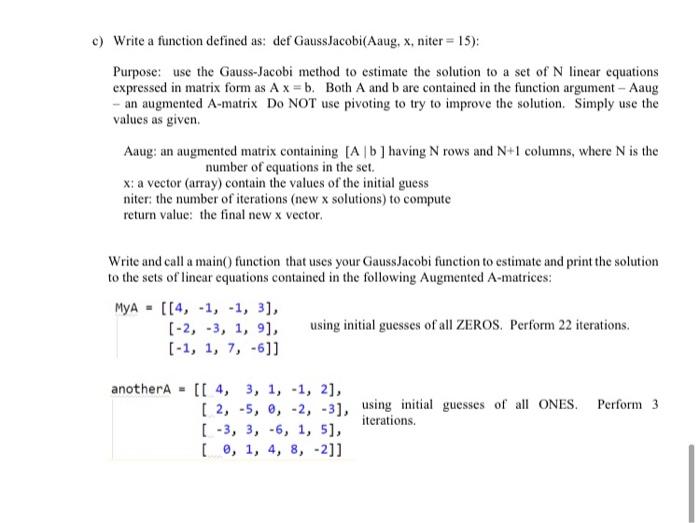 c) Write a function defined as: def GaussJacobi(Aaug, x, niter = 15):

Purpose: use the Gauss-Jacobi method to estimate the solution to a set of N linear equations expressed in matrix form as A x = b. Both A and b are contained in the function argument – Aaug – an augmented A-matrix Do NOT use pivoting to try to improve the solution. Simply use the values as given.

Aaug: an augmented matrix containing [A | b ] having N rows and N+1 columns, where N is the number of equations in the set.
x: a vector (array) contain the values of the initial guess
niter: the number of iterations (new x solutions) to compute
return value: the final new x vector.

Write and call a main() function that uses your GaussJacobi function to estimate and print the solution to the sets of linear equations contained in the following Augmented A-matrices:

MyA = [[4, -1, -1, 3],
[-2, -3, 1, 9],
[-1, 1, 7, -6]]

using initial guesses of all ZEROS. Perform 22 iterations.

anotherA = [[ 4, 3, 1, -1, 2],
[ 2, -5, 0, -2, -3],
[ -3, 3, -6, 1, 5],
[ 0, 1, 4, 8, -2]]

using initial guesses of all ONES. Perform 3 iterations.